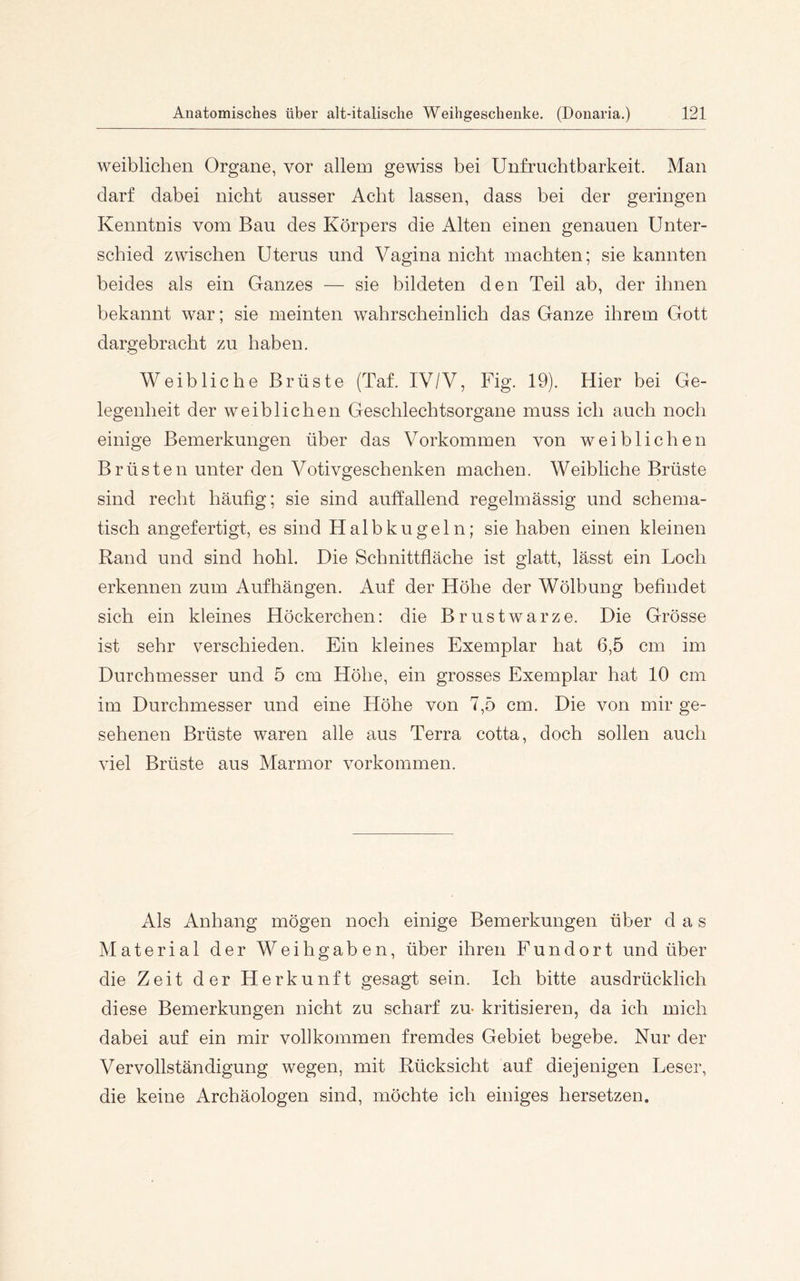 Anatomisches über alt-italische Weihgeschenke. (Donaria.) 121

weiblichen Organe, vor allem gewiss bei Unfruchtbarkeit. Man darf dabei nicht ausser Acht lassen, dass bei der geringen Kenntnis vom Bau des Körpers die Alten einen genauen Unterschied zwischen Uterus und Vagina nicht machten; sie kannten beides als ein Ganzes — sie bildeten den Teil ab, der ihnen bekannt war; sie meinten wahrscheinlich das Ganze ihrem Gott dargebracht zu haben.

Weibliche Brüste (Taf. IV/V, Fig. 19). Hier bei Gelegenheit der weiblichen Geschlechtsorgane muss ich auch noch einige Bemerkungen über das Vorkommen von weiblichen Brüsten unter den Votivgeschenken machen. Weibliche Brüste sind recht häufig; sie sind auffallend regelmässig und schematisch angefertigt, es sind Halbkugeln; sie haben einen kleinen Rand und sind hohl. Die Schnittfläche ist glatt, lässt ein Loch erkennen zum Aufhängen. Auf der Höhe der Wölbung befindet sich ein kleines Höckerchen: die Brustwarze. Die Grösse ist sehr verschieden. Ein kleines Exemplar hat 6,5 cm im Durchmesser und 5 cm Höhe, ein grosses Exemplar hat 10 cm im Durchmesser und eine Höhe von 7,5 cm. Die von mir gesehenen Brüste waren alle aus Terra cotta, doch sollen auch viel Brüste aus Marmor vorkommen.

Als Anhang mögen noch einige Bemerkungen über das Material der Weihgaben, über ihren Fundort und über die Zeit der Herkunft gesagt sein. Ich bitte ausdrücklich diese Bemerkungen nicht zu scharf zu kritisieren, da ich mich dabei auf ein mir vollkommen fremdes Gebiet begebe. Nur der Vervollständigung wegen, mit Rücksicht auf diejenigen Leser, die keine Archäologen sind, möchte ich einiges hersetzen.